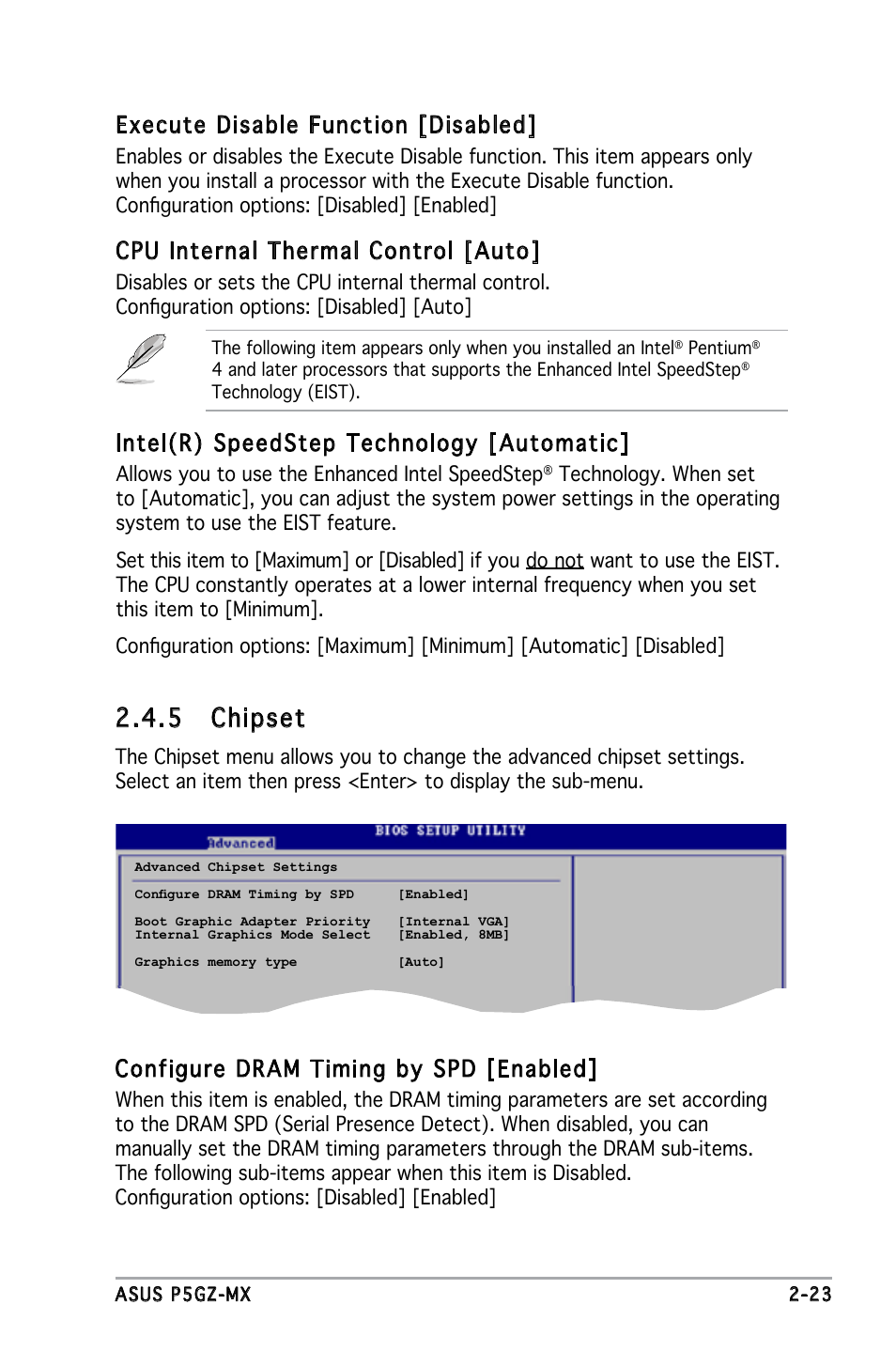 Execute Disable Function [Disabled]

Enables or disables the Execute Disable function. This item appears only when you install a processor with the Execute Disable function. Configuration options: [Disabled] [Enabled]

CPU Internal Thermal Control [Auto]

Disables or sets the CPU internal thermal control. Configuration options: [Disabled] [Auto]

The following item appears only when you installed an Intel® Pentium® 4 and later processors that supports the Enhanced Intel SpeedStep® Technology (EIST).

Intel(R) SpeedStep Technology [Automatic]

Allows you to use the Enhanced Intel SpeedStep® Technology. When set to [Automatic], you can adjust the system power settings in the operating system to use the EIST feature.

Set this item to [Maximum] or [Disabled] if you do not want to use the EIST. The CPU constantly operates at a lower internal frequency when you set this item to [Minimum].

Configuration options: [Maximum] [Minimum] [Automatic] [Disabled]

2.4.5 Chipset

The Chipset menu allows you to change the advanced chipset settings. Select an item then press <Enter> to display the sub-menu.

BIOS SETUP UTILITY
Advanced

Advanced Chipset Settings

Configure DRAM Timing by SPD [Enabled]

Boot Graphic Adapter Priority [Internal VGA]
Internal Graphics Mode Select [Enabled, 8MB]

Graphics memory type [Auto]

Configure DRAM Timing by SPD [Enabled]

When this item is enabled, the DRAM timing parameters are set according to the DRAM SPD (Serial Presence Detect). When disabled, you can manually set the DRAM timing parameters through the DRAM sub-items. The following sub-items appear when this item is Disabled. Configuration options: [Disabled] [Enabled]

ASUS P5GZ-MX 2-23